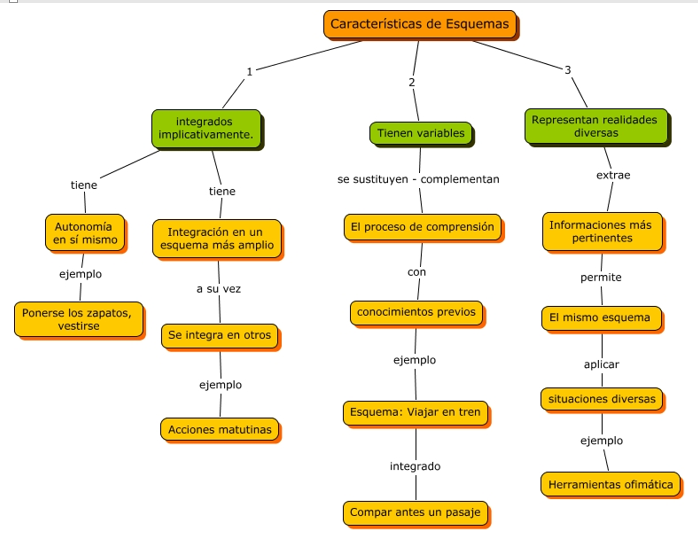 Características de Esquemas

1

integrados implicativamente.

tiene

Autonomía en sí mismo

ejemplo

Ponerse los zapatos, vestirse

tiene

Integración en un esquema más amplio

a su vez

Se integra en otros

ejemplo

Acciones matutinas

2

Tienen variables

se sustituyen - complementan

El proceso de comprensión

con

conocimientos previos

ejemplo

Esquema: Viajar en tren

integrado

Compar antes un pasaje

3

Representan realidades diversas

extrae

Informaciones más pertinentes

permite

El mismo esquema

aplicar

situaciones diversas

ejemplo

Herramientas ofimática